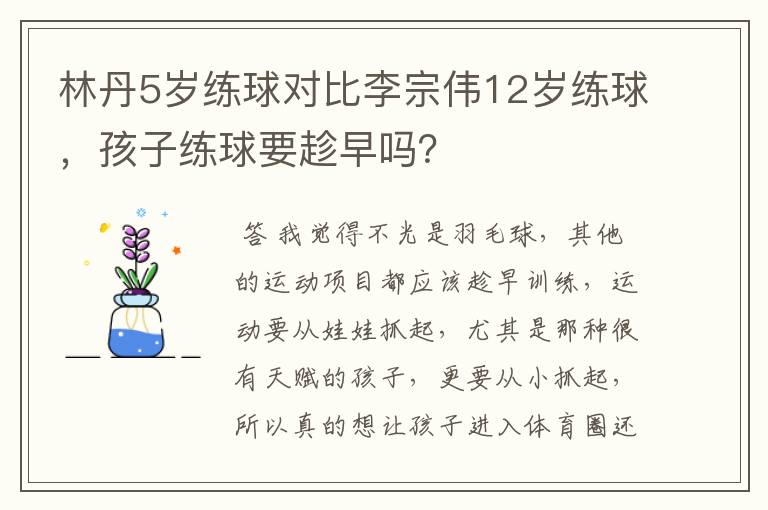 林丹5岁练球对比李宗伟12岁练球，孩子练球要趁早吗?

答 我觉得不光是羽毛球，其他的运动项目都应该趁早训练，运动要从娃娃抓起，尤其是那种很有天赋的孩子，更要从小抓起，所以真的想让孩子进入体育圈还